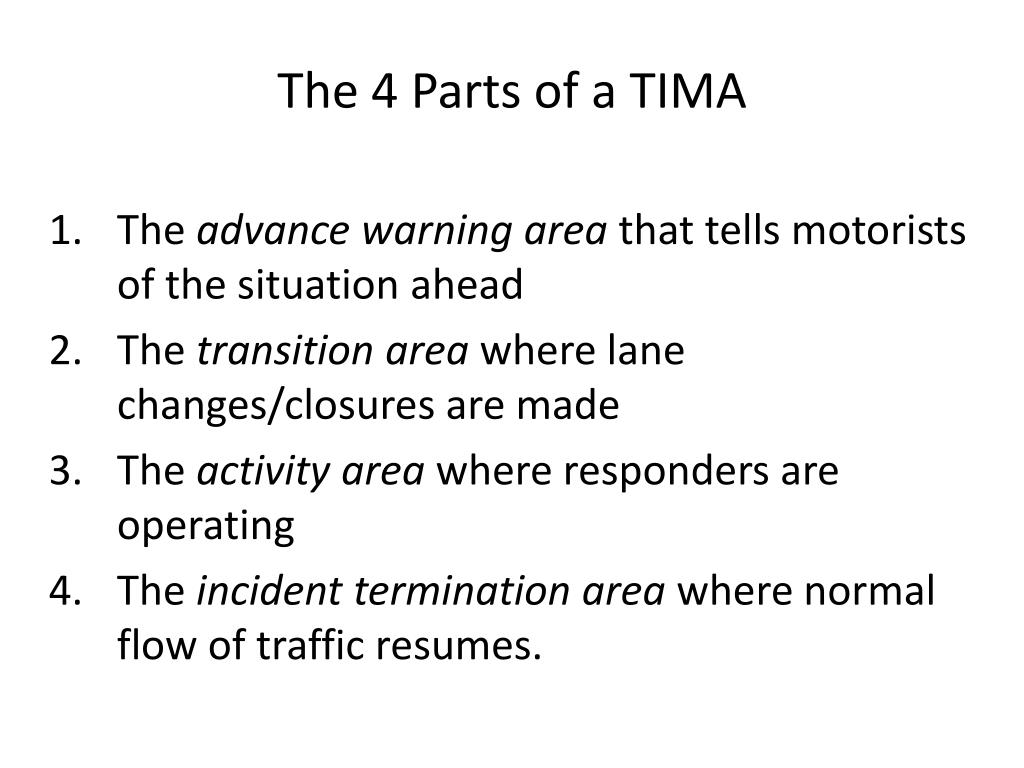 The 4 Parts of a TIMA

1. The advance warning area that tells motorists of the situation ahead
2. The transition area where lane changes/closures are made
3. The activity area where responders are operating
4. The incident termination area where normal flow of traffic resumes.